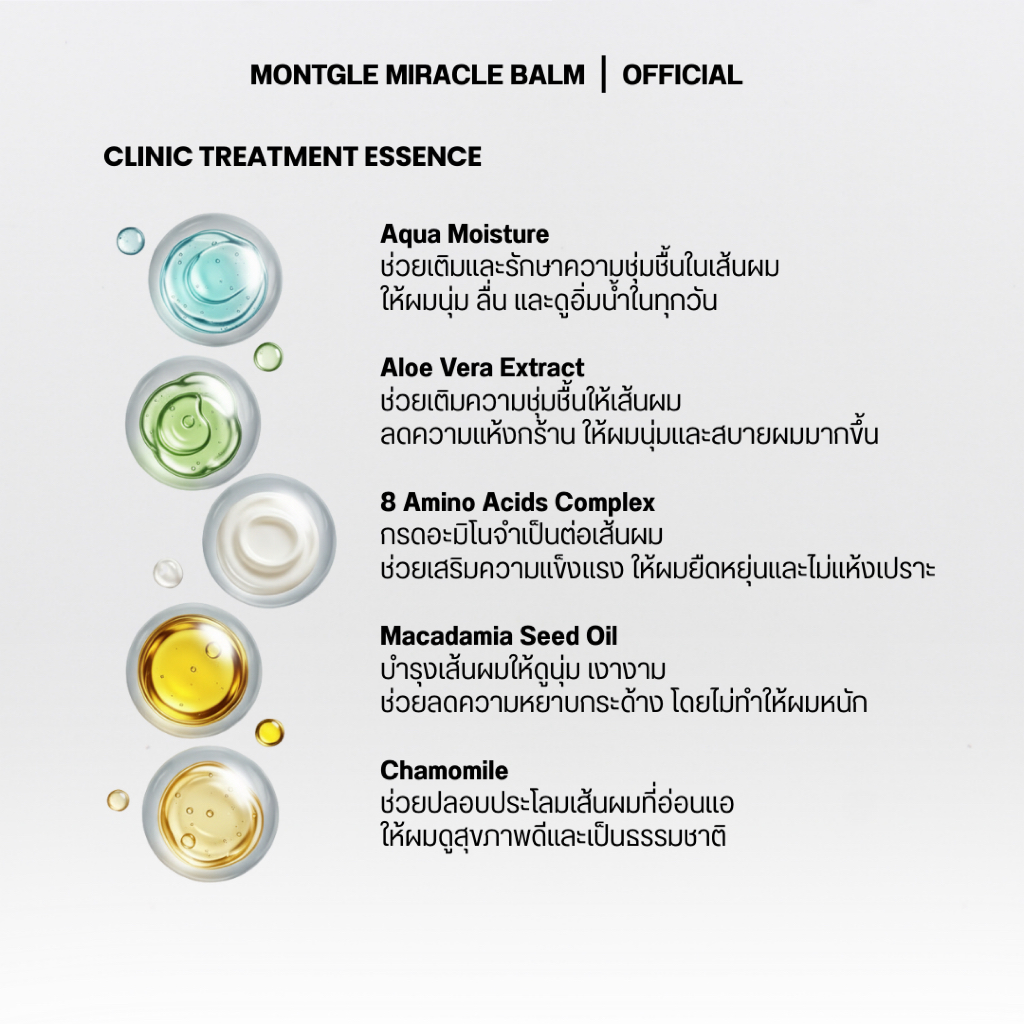 MONTGLE MIRACLE BALM | OFFICIAL

CLINIC TREATMENT ESSENCE

Aqua Moisture
ช่วยเติมและรักษาความชุ่มชื้นในเส้นผม ให้ผมนุ่ม ลื่น และดูอิ่มน้ำในทุกวัน

Aloe Vera Extract
ช่วยเติมความชุ่มชื้นให้เส้นผม ลดความแห้งกร้าน ให้ผมนุ่มและสบายผมมากขึ้น

8 Amino Acids Complex
กรดอะมิโนจำเป็นต่อเส้นผม ช่วยเสริมความแข็งแรง ให้ผมยืดหยุ่นและไม่แห้งเปราะ

Macadamia Seed Oil
บำรุงเส้นผมให้ดูนุ่ม เงางาม ช่วยลดความหยาบกระด้าง โดยไม่ทำให้ผมหนัก

Chamomile
ช่วยปลอบประโลมเส้นผมที่อ่อนแอ ให้ผมดูสุขภาพดีและเป็นธรรมชาติ